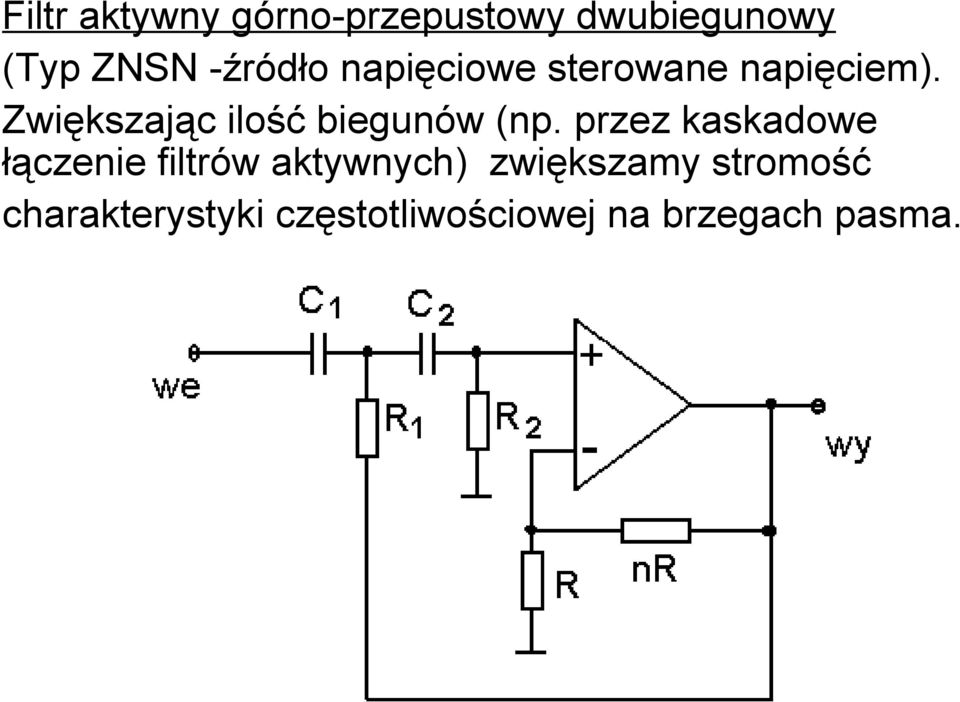 Filtr aktywny górno-przepustowy dwubiegunowy (Typ ZNSN -źródło napięciowe sterowane napięciem).

Zwiększając ilość biegunów (np. przez kaskadowe łączenie filtrów aktywnych) zwiększamy stromość charakterystyki częstotliwościowej na brzegach pasma.

$C_1$ $C_2$ we $R_1$ $R_2$ + - wy R nR